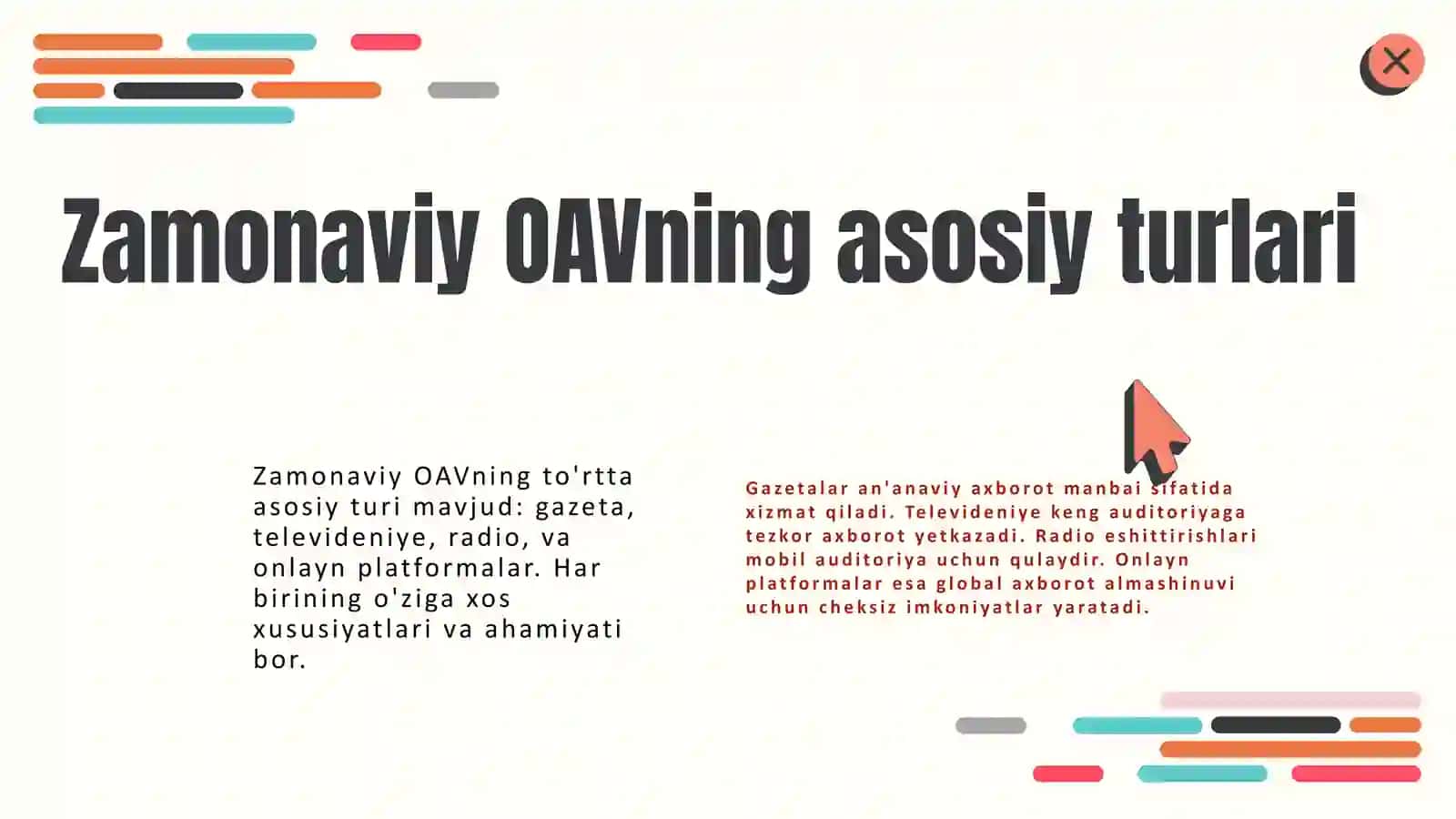 Zamonaviy OAVning asosiy turlari

Zamonaviy OAVning to'rtta asosiy turi mavjud: gazeta, televideniye, radio, va onlayn platformalar. Har birining o'ziga xos xususiyatlari va ahamiyati bor.

Gazetalar an'anaviy axborot manbai sifatida xizmat qiladi. Televideniye keng auditoriyaga tezkor axborot yetkazadi. Radio eshittirishlari mobil auditoriya uchun qulaydir. Onlayn platformalar esa global axborot almashinuvi uchun cheksiz imkoniyatlar yaratadi.